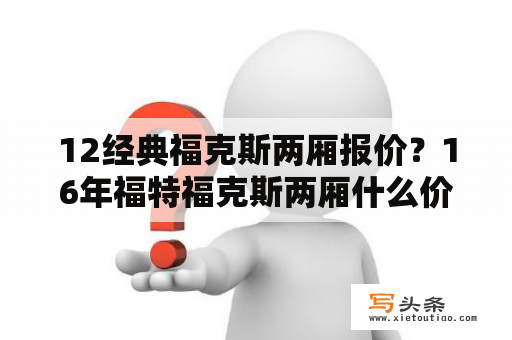 12经典福克斯两厢报价？16年福特福克斯两厢什么价

写头条
www.xietoutiao.com